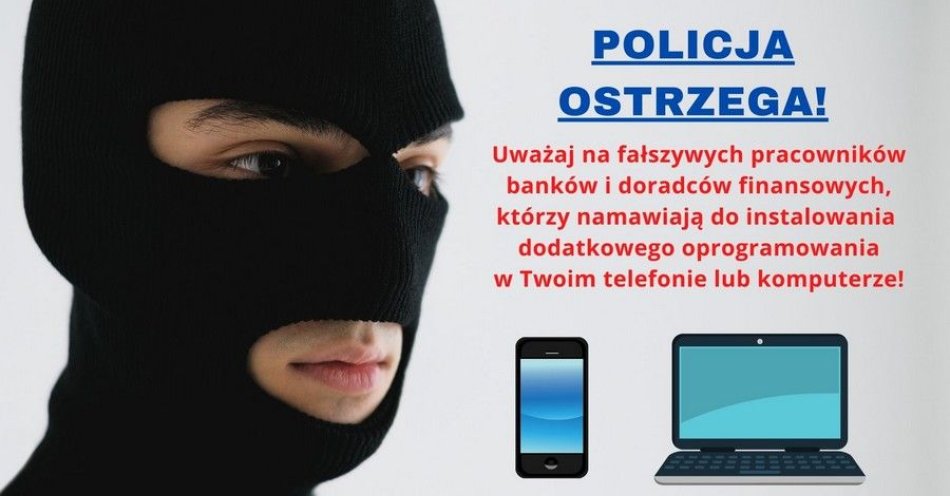 POLICJA OSTRZEGA!

Uważaj na fałszywych pracowników banków i doradców finansowych, którzy namawiają do instalowania dodatkowego oprogramowania w Twoim telefonie lub komputerze!